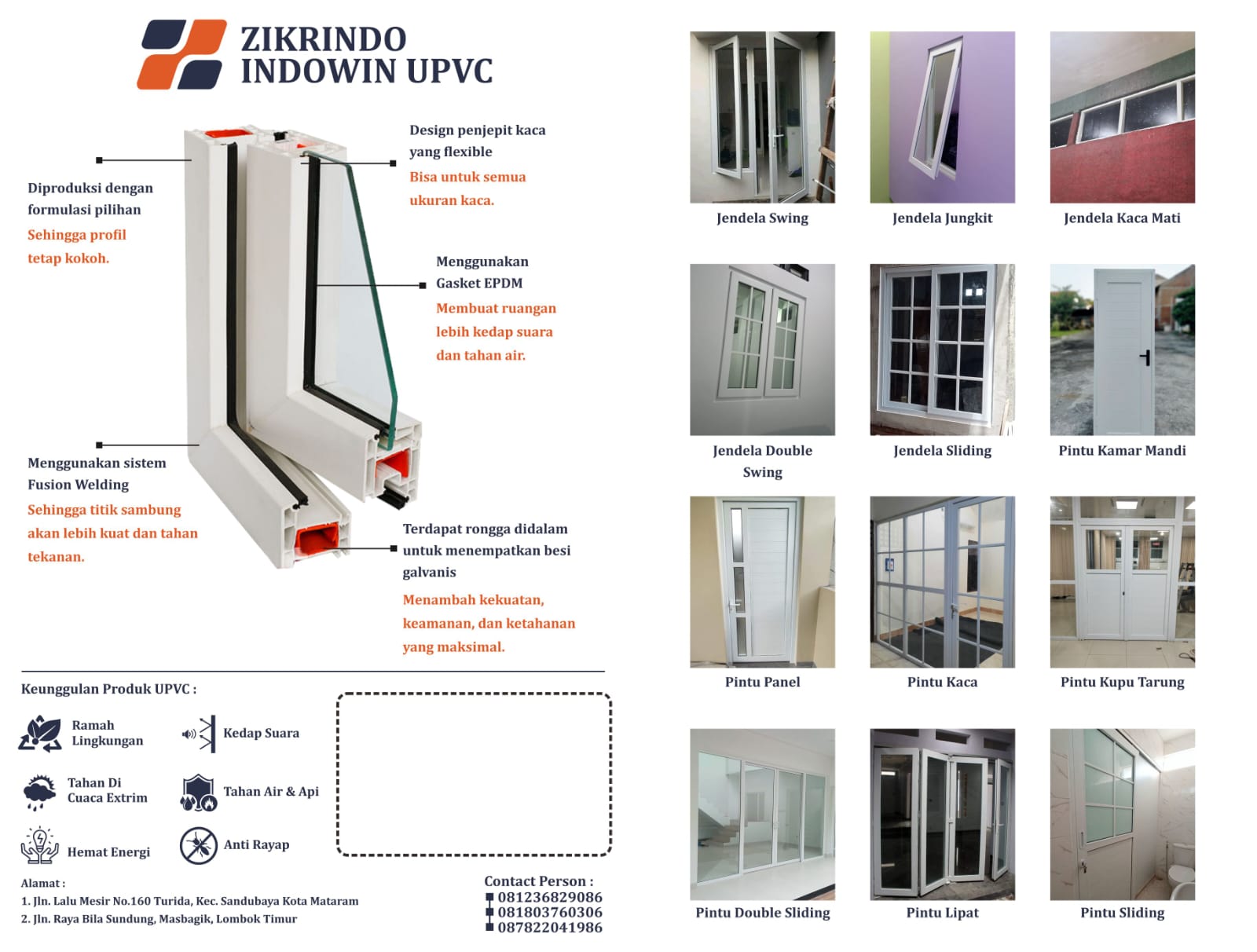 ZIKRINDO
INDOWIN UPVC

Diproduksi dengan formulasi pilihan
Sehingga profil tetap kokoh.

Design penjepit kaca yang flexible
Bisa untuk semua ukuran kaca.

Menggunakan Gasket EPDM
Membuat ruangan lebih kedap suara dan tahan air.

Menggunakan sistem Fusion Welding
Sehingga titik sambung akan lebih kuat dan tahan tekanan.

Terdapat rongga didalam untuk menempatkan besi galvanis
Menambah kekuatan, keamanan, dan ketahanan yang maksimal.

Keunggulan Produk UPVC :

Ramah Lingkungan
Kedap Suara
Tahan Di Cuaca Extrim
Tahan Air & Api
Hemat Energi
Anti Rayap

Alamat :
1. Jln. Lalu Mesir No.160 Turida, Kec. Sandubaya Kota Mataram
2. Jln. Raya Bila Sundung, Masbagik, Lombok Timur

Contact Person :
081236829086
081803760306
087822041986

Jendela Swing
Jendela Jungkit
Jendela Kaca Mati
Jendela Double Swing
Jendela Sliding
Pintu Kamar Mandi
Pintu Panel
Pintu Kaca
Pintu Kupu Tarung
Pintu Double Sliding
Pintu Lipat
Pintu Sliding